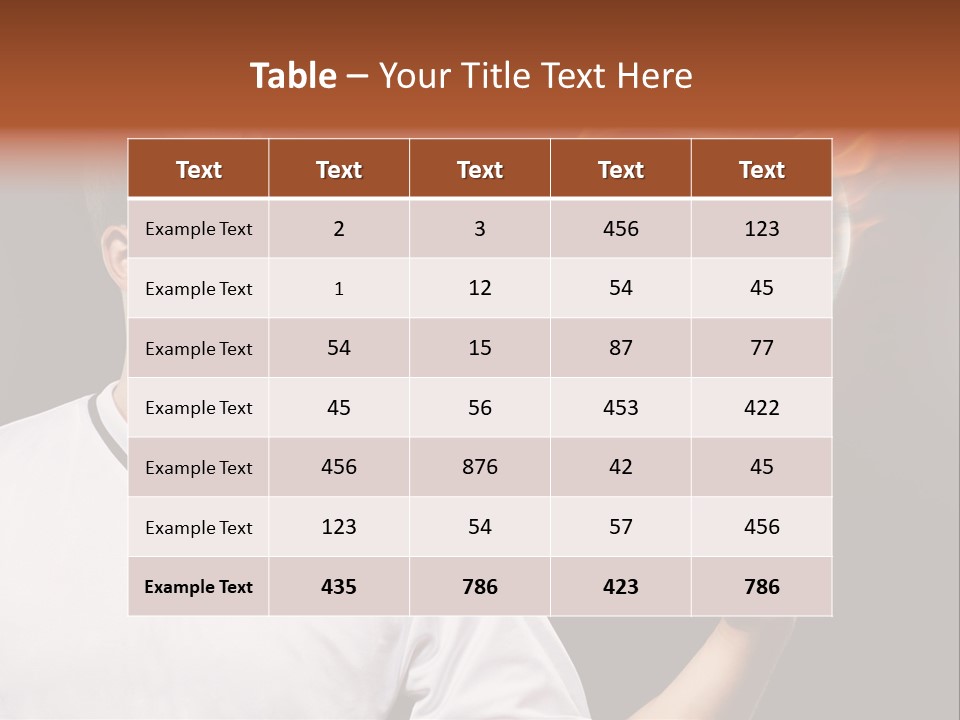 Table – Your Title Text Here

| Text | Text | Text | Text | Text |
|---|---|---|---|---|
| Example Text | 2 | 3 | 456 | 123 |
| Example Text | 1 | 12 | 54 | 45 |
| Example Text | 54 | 15 | 87 | 77 |
| Example Text | 45 | 56 | 453 | 422 |
| Example Text | 456 | 876 | 42 | 45 |
| Example Text | 123 | 54 | 57 | 456 |
| Example Text | 435 | 786 | 423 | 786 |